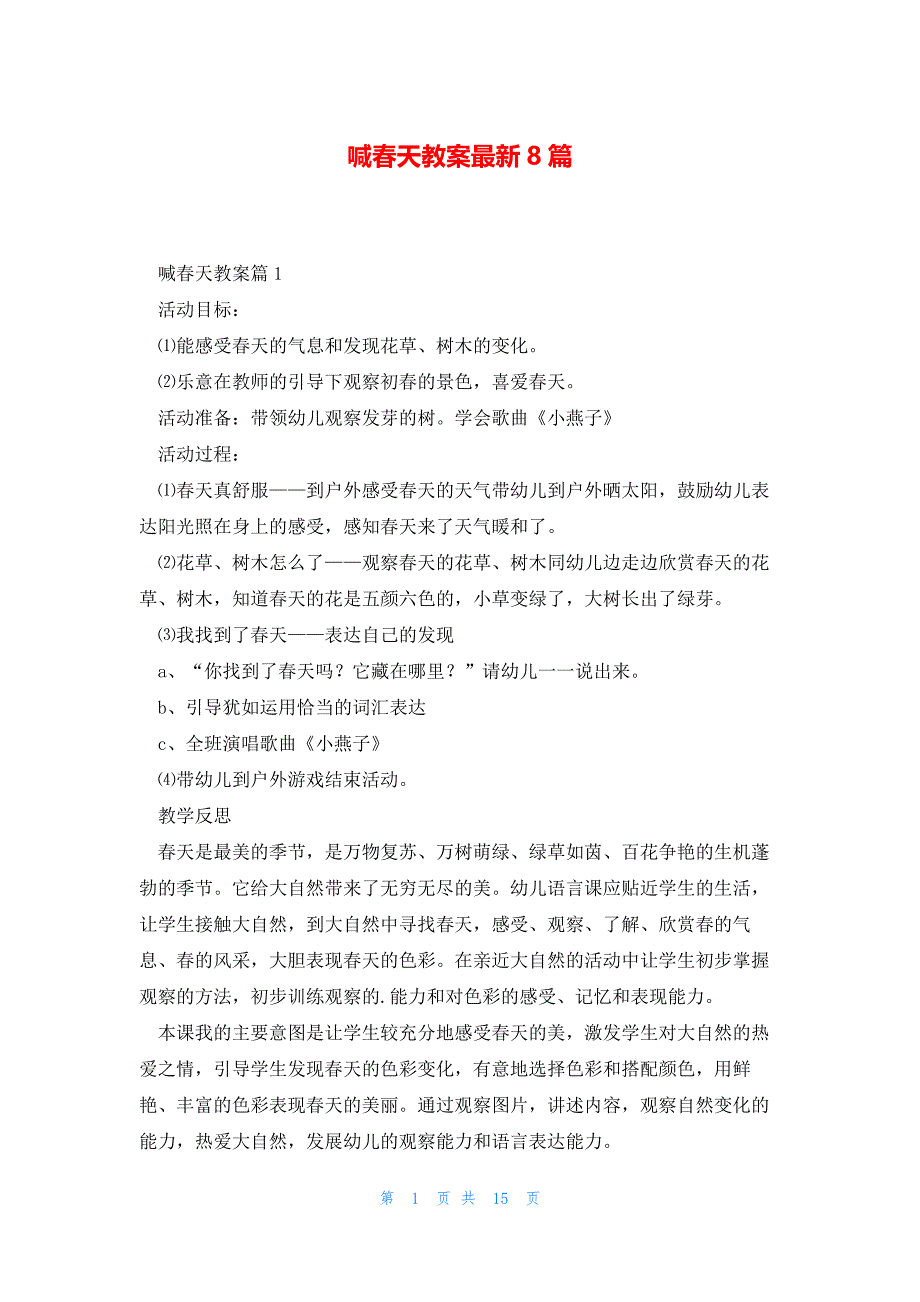 喊春天教案最新 8 篇

喊春天教案篇 1

活动目标：

⑴能感受春天的气息和发现花草、树木的变化。

⑵乐意在教师的引导下观察初春的景色，喜爱春天。

活动准备：带领幼儿观察发芽的树。学会歌曲《小燕子》

活动过程：

⑴春天真舒服——到户外感受春天的天气带幼儿到户外晒太阳，鼓励幼儿表达阳光照在身上的感受，感知春天来了天气暖和了。

⑵花草、树木怎么了——观察春天的花草、树木同幼儿边走边欣赏春天的花草、树木，知道春天的花是五颜六色的，小草变绿了，大树长出了绿芽。

⑶我找到了春天——表达自己的发现

a、“你找到了春天吗？它藏在哪里？”请幼儿一一说出来。

b、引导犹如运用恰当的词汇表达

c、全班演唱歌曲《小燕子》

⑷带幼儿到户外游戏结束活动。

教学反思

春天是最美的季节，是万物复苏、万树萌绿、绿草如茵、百花争艳的生机蓬勃的季节。它给大自然带来了无穷无尽的美。幼儿语言课应贴近学生的生活，让学生接触大自然，到大自然中寻找春天，感受、观察、了解、欣赏春的气息、春的风采，大胆表现春天的色彩。在亲近大自然的活动中让学生初步掌握观察的方法，初步训练观察的.能力和对色彩的感受、记忆和表现能力。

本课我的主要意图是让学生较充分地感受春天的美，激发学生对大自然的热爱之情，引导学生发现春天的色彩变化，有意地选择色彩和搭配颜色，用鲜艳、丰富的色彩表现春天的美丽。通过观察图片，讲述内容，观察自然变化的能力，热爱大自然，发展幼儿的观察能力和语言表达能力。

第 1 页 共 15 页